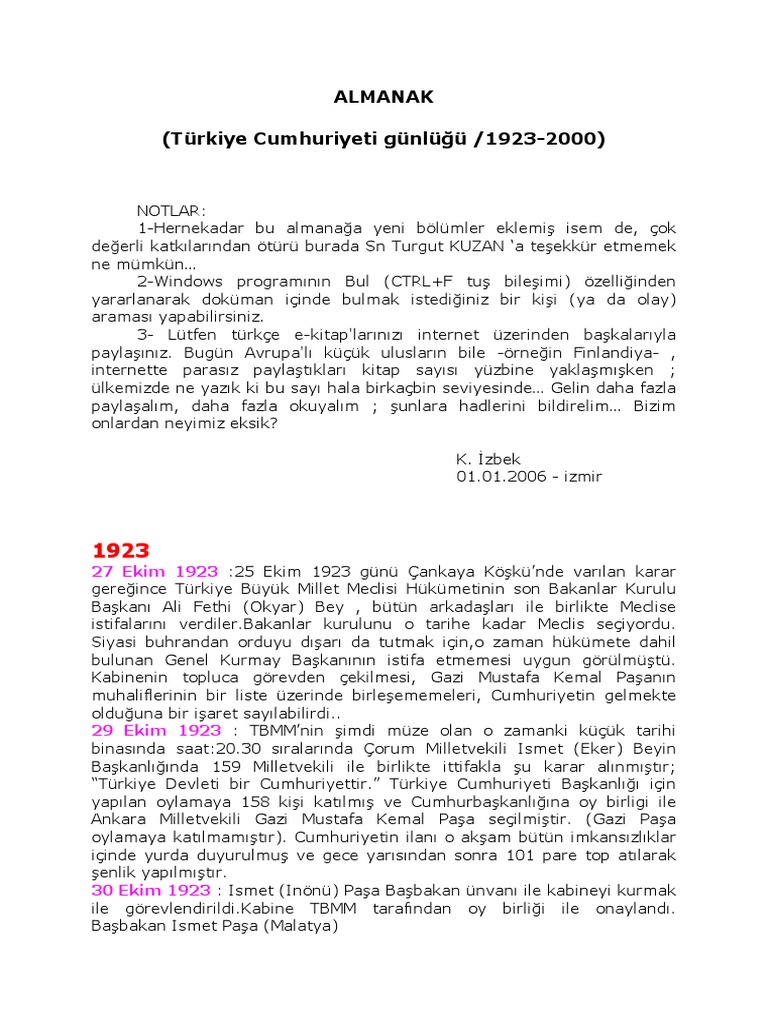 ALMANAK

(Türkiye Cumhuriyeti günlüğü /1923-2000)

NOTLAR:
1-Hernekadar bu almanağa yeni bölümler eklemiş isem de, çok değerli katkılarından ötürü burada Sn Turgut KUZAN 'a teşekkür etmemek ne mümkün...
2-Windows programının Bul (CTRL+F tuş bileşimi) özelliğinden yararlanarak doküman içinde bulmak istediğiniz bir kişi (ya da olay) araması yapabilirsiniz.
3- Lütfen türkçe e-kitap'larınızı internet üzerinden başkalarıyla paylaşınız. Bugün Avrupa'lı küçük ulusların bile -örneğin Finlandiya- , internette parasız paylaştıkları kitap sayısı yüzbine yaklaşmışken ; ülkemizde ne yazık ki bu sayı hala birkaçbin seviyesinde... Gelin daha fazla paylaşalım, daha fazla okuyalım ; şunlara hadlerini bildirelim... Bizim onlardan neyimiz eksik?

K. İzbek
01.01.2006 - izmir

1923
27 Ekim 1923 :25 Ekim 1923 günü Çankaya Köşkü'nde varılan karar gereğince Türkiye Büyük Millet Meclisi Hükümetinin son Bakanlar Kurulu Başkanı Ali Fethi (Okyar) Bey , bütün arkadaşları ile birlikte Meclise istifalarını verdiler.Bakanlar kurulunu o tarihe kadar Meclis seçiyordu. Siyasi buhrandan orduyu dışarı da tutmak için,o zaman hükümete dahil bulunan Genel Kurmay Başkanının istifa etmemesi uygun görülmüştü. Kabinenin topluca görevden çekilmesi, Gazi Mustafa Kemal Paşanın muhaliflerinin bir liste üzerinde birleşememeleri, Cumhuriyetin gelmekte olduğuna bir işaret sayılabilirdi..
29 Ekim 1923 : TBMM'nin şimdi müze olan o zamanki küçük tarihi binasında saat:20.30 sıralarında Çorum Milletvekili Ismet (Eker) Beyin Başkanlığında 159 Milletvekili ile birlikte ittifakla şu karar alınmıştır; "Türkiye Devleti bir Cumhuriyettir." Türkiye Cumhuriyeti Başkanlığı için yapılan oylamaya 158 kişi katılmış ve Cumhurbaşkanlığına oy birligi ile Ankara Milletvekili Gazi Mustafa Kemal Paşa seçilmiştir. (Gazi Paşa oylamaya katılmamıştır). Cumhuriyetin ilanı o akşam bütün imkansızlıklar içinde yurda duyurulmuş ve gece yarısından sonra 101 pare top atılarak şenlik yapılmıştır.
30 Ekim 1923 : Ismet (Inönü) Paşa Başbakan ünvanı ile kabineyi kurmak ile görevlendirildi.Kabine TBMM tarafından oy birliği ile onaylandı. Başbakan Ismet Paşa (Malatya)